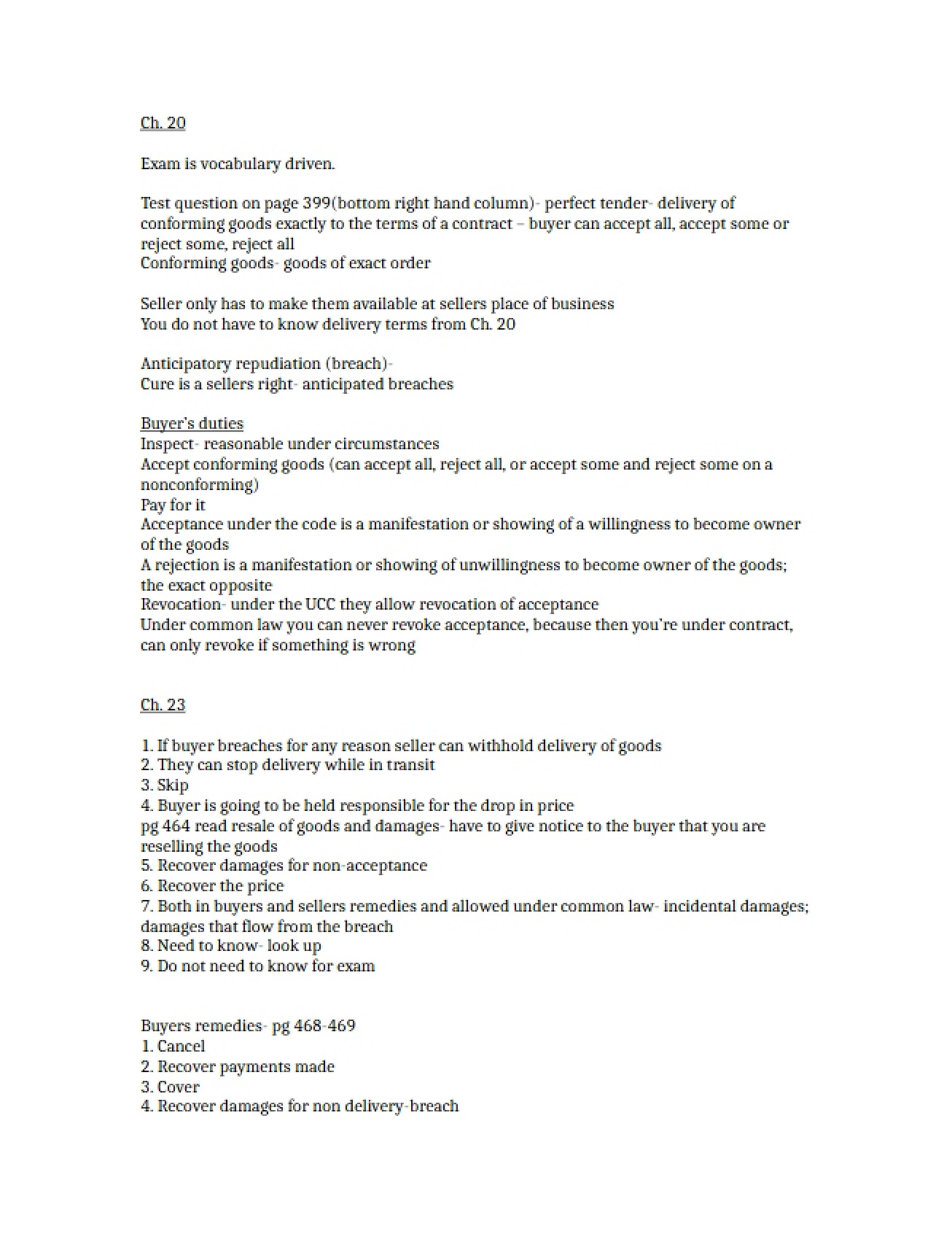 Ch. 20

Exam is vocabulary driven.

Test question on page 399(bottom right hand column)- perfect tender- delivery of conforming goods exactly to the terms of a contract – buyer can accept all, accept some or reject some, reject all
Conforming goods- goods of exact order

Seller only has to make them available at sellers place of business
You do not have to know delivery terms from Ch. 20

Anticipatory repudiation (breach)-
Cure is a sellers right- anticipated breaches

Buyer's duties
Inspect- reasonable under circumstances
Accept conforming goods (can accept all, reject all, or accept some and reject some on a nonconforming)
Pay for it
Acceptance under the code is a manifestation or showing of a willingness to become owner of the goods
A rejection is a manifestation or showing of unwillingness to become owner of the goods; the exact opposite
Revocation- under the UCC they allow revocation of acceptance
Under common law you can never revoke acceptance, because then you're under contract, can only revoke if something is wrong

Ch. 23

1. If buyer breaches for any reason seller can withhold delivery of goods
2. They can stop delivery while in transit
3. Skip
4. Buyer is going to be held responsible for the drop in price
pg 464 read resale of goods and damages- have to give notice to the buyer that you are reselling the goods
5. Recover damages for non-acceptance
6. Recover the price
7. Both in buyers and sellers remedies and allowed under common law- incidental damages; damages that flow from the breach
8. Need to know- look up
9. Do not need to know for exam

Buyers remedies- pg 468-469
1. Cancel
2. Recover payments made
3. Cover
4. Recover damages for non delivery-breach